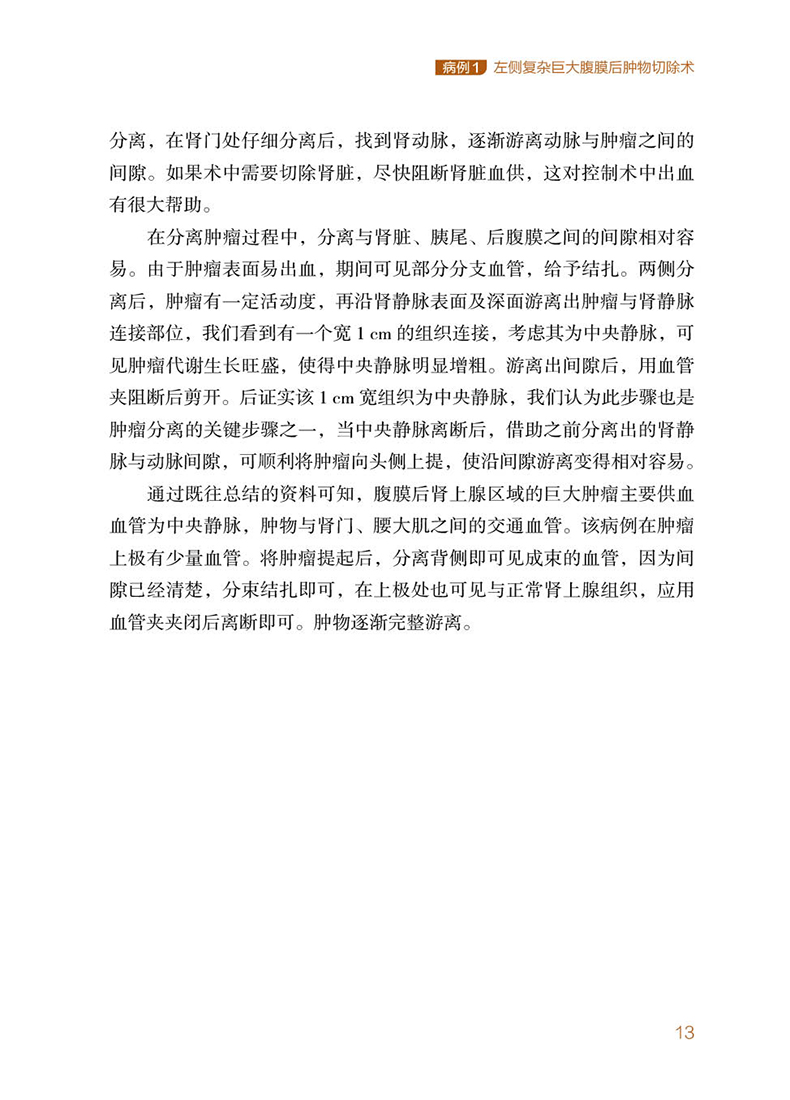 病例1 左侧复杂巨大腹膜后肿物切除术

分离，在肾门处仔细分离后，找到肾动脉，逐渐游离动脉与肿瘤之间的间隙。如果术中需要切除肾脏，尽快阻断肾脏血供，这对控制术中出血有很大帮助。

在分离肿瘤过程中，分离与肾脏、胰尾、后腹膜之间的间隙相对容易。由于肿瘤表面易出血，期间可见部分分支血管，给予结扎。两侧分离后，肿瘤有一定活动度，再沿肾静脉表面及深面游离出肿瘤与肾静脉连接部位，我们看到有一个宽 1 cm 的组织连接，考虑其为中央静脉，可见肿瘤代谢生长旺盛，使得中央静脉明显增粗。游离出间隙后，用血管夹阻断后剪开。后证实该 1 cm 宽组织为中央静脉，我们认为此步骤也是肿瘤分离的关键步骤之一，当中央静脉离断后，借助之前分离出的肾静脉与动脉间隙，可顺利将肿瘤向头侧上提，使沿间隙游离变得相对容易。

通过既往总结的资料可知，腹膜后肾上腺区域的巨大肿瘤主要供血血管为中央静脉，肿物与肾门、腰大肌之间的交通血管。该病例在肿瘤上极有少量血管。将肿瘤提起后，分离背侧即可见成束的血管，因为间隙已经清楚，分束结扎即可，在上极处也可见与正常肾上腺组织，应用血管夹夹闭后离断即可。肿物逐渐完整游离。

13